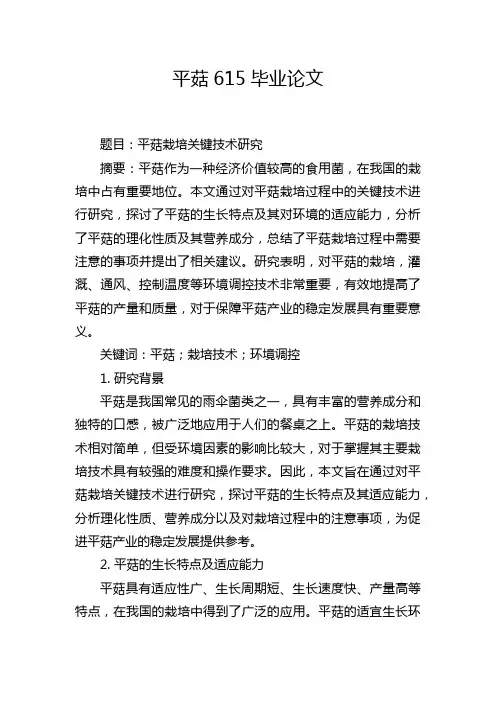 平菇 615 毕业论文

题目：平菇栽培关键技术研究

摘要：平菇作为一种经济价值较高的食用菌，在我国的栽培中占有重要地位。本文通过对平菇栽培过程中的关键技术进行研究，探讨了平菇的生长特点及其对环境的适应能力，分析了平菇的理化性质及其营养成分，总结了平菇栽培过程中需要注意的事项并提出了相关建议。研究表明，对平菇的栽培，灌溉、通风、控制温度等环境调控技术非常重要，有效地提高了平菇的产量和质量，对于保障平菇产业的稳定发展具有重要意义。

关键词：平菇；栽培技术；环境调控

1. 研究背景

平菇是我国常见的雨伞菌类之一，具有丰富的营养成分和独特的口感，被广泛地应用于人们的餐桌之上。平菇的栽培技术相对简单，但受环境因素的影响比较大，对于掌握其主要栽培技术具有较强的难度和操作要求。因此，本文旨在通过对平菇栽培关键技术进行研究，探讨平菇的生长特点及其适应能力，分析理化性质、营养成分以及对栽培过程中的注意事项，为促进平菇产业的稳定发展提供参考。

2. 平菇的生长特点及适应能力

平菇具有适应性广、生长周期短、生长速度快、产量高等特点，在我国的栽培中得到了广泛的应用。平菇的适宜生长环